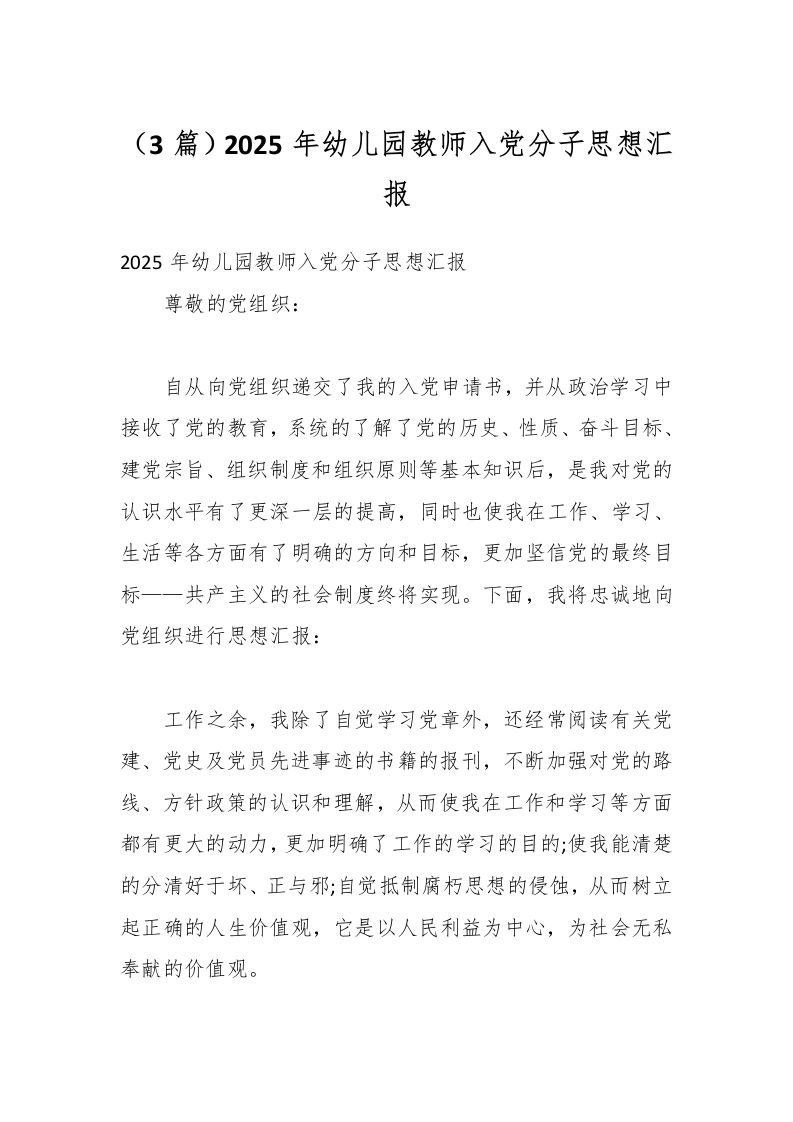 （3 篇）2025 年幼儿园教师入党分子思想汇报

2025 年幼儿园教师入党分子思想汇报

尊敬的党组织：

自从向党组织递交了我的入党申请书，并从政治学习中接收了党的教育，系统的了解了党的历史、性质、奋斗目标、建党宗旨、组织制度和组织原则等基本知识后，是我对党的认识水平有了更深一层的提高，同时也使我在工作、学习、生活等各方面有了明确的方向和目标，更加坚信党的最终目标——共产主义的社会制度终将实现。下面，我将忠诚地向党组织进行思想汇报：

工作之余，我除了自觉学习党章外，还经常阅读有关党建、党史及党员先进事迹的书籍的报刊，不断加强对党的路线、方针政策的认识和理解，从而使我在工作和学习等方面都有更大的动力，更加明确了工作的学习的目的;使我能清楚的分清好于坏、正与邪;自觉抵制腐朽思想的侵蚀，从而树立起正确的人生价值观，它是以人民利益为中心，为社会无私奉献的价值观。